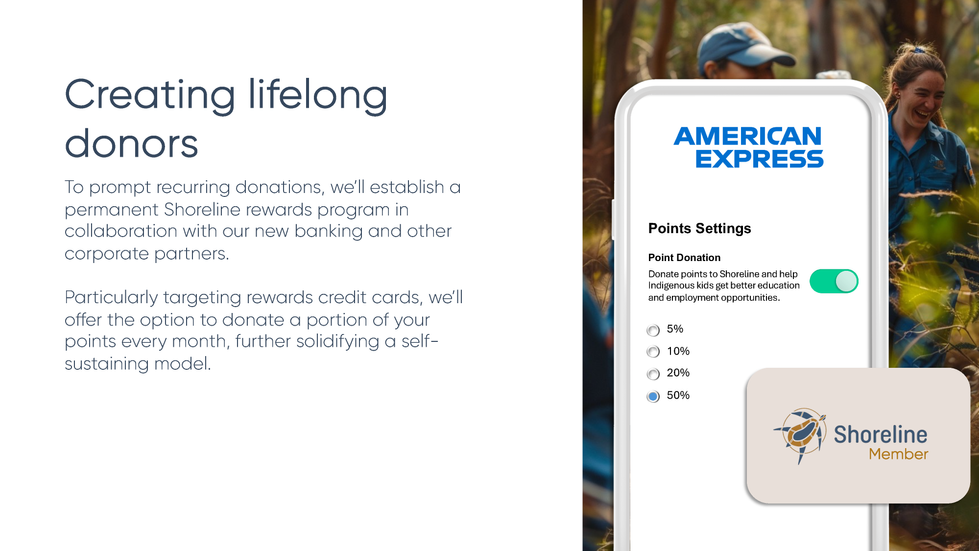 Creating lifelong donors

To prompt recurring donations, we'll establish a permanent Shoreline rewards program in collaboration with our new banking and other corporate partners.

Particularly targeting rewards credit cards, we'll offer the option to donate a portion of your points every month, further solidifying a self-sustaining model.

AMERICAN EXPRESS

Points Settings

Point Donation

Donate points to Shoreline and help Indigenous kids get better education and employment opportunities.

5%

10%

20%

50%

Shoreline
Member